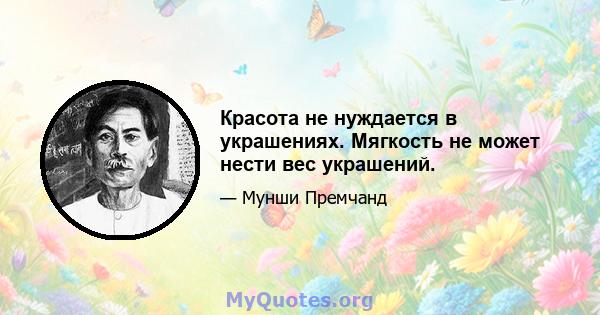 Красота не нуждается в украшениях. Мягкость не может нести вес украшений.

— Мунши Премчанд

MyQuotes.org